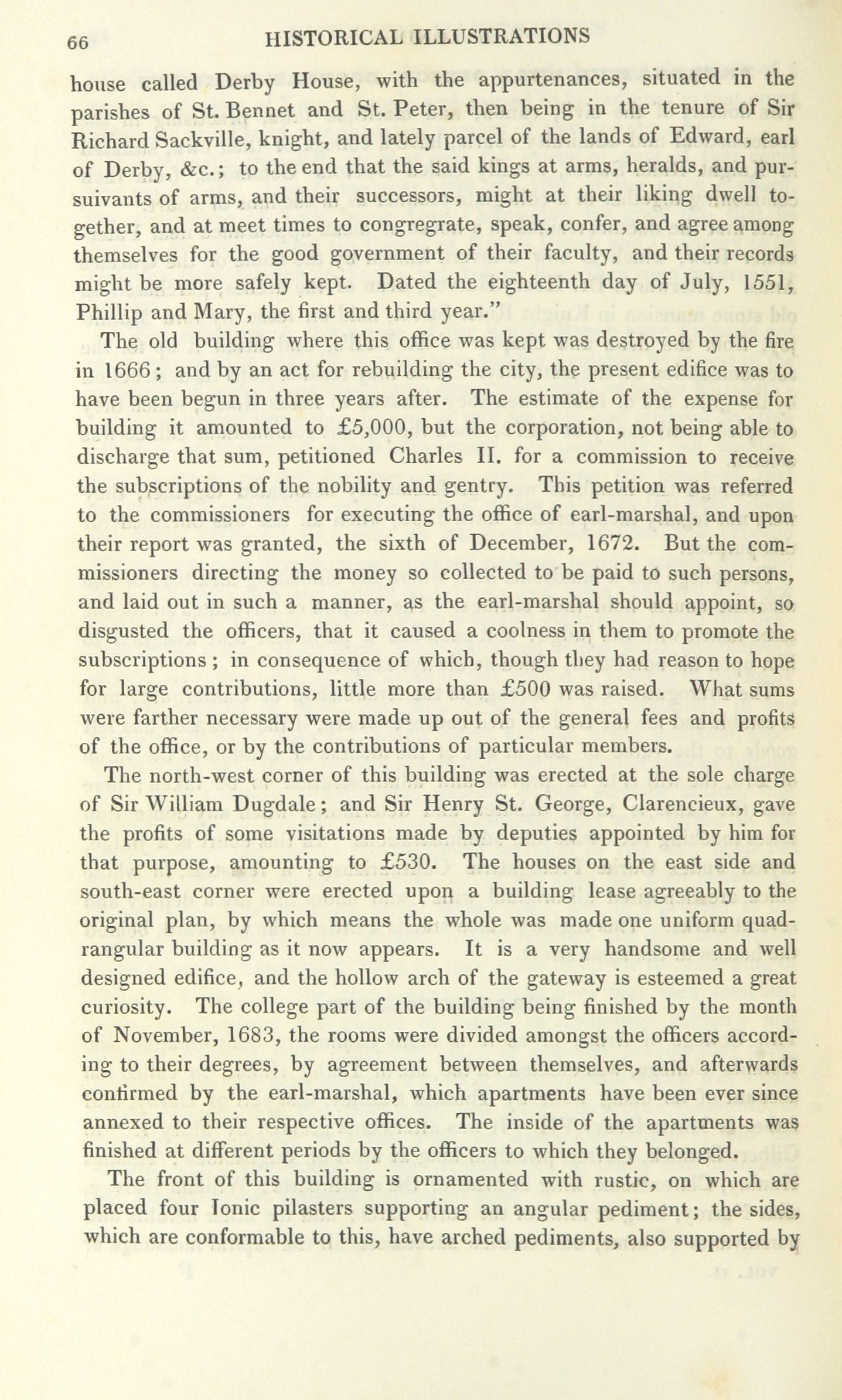 66 HISTORICAL ILLUSTRATIONS

house called Derby House, with the appurtenances, situated in the parishes of St. Bennet and St. Peter, then being in the tenure of Sir Richard Sackville, knight, and lately parcel of the lands of Edward, earl of Derby, &c.; to the end that the said kings at arms, heralds, and pursuivants of arms, and their successors, might at their liking dwell together, and at meet times to congregrate, speak, confer, and agree among themselves for the good government of their faculty, and their records might be more safely kept. Dated the eighteenth day of July, 1551, Phillip and Mary, the first and third year."

The old building where this office was kept was destroyed by the fire in 1666; and by an act for rebuilding the city, the present edifice was to have been begun in three years after. The estimate of the expense for building it amounted to £5,000, but the corporation, not being able to discharge that sum, petitioned Charles II. for a commission to receive the subscriptions of the nobility and gentry. This petition was referred to the commissioners for executing the office of earl-marshal, and upon their report was granted, the sixth of December, 1672. But the commissioners directing the money so collected to be paid to such persons, and laid out in such a manner, as the earl-marshal should appoint, so disgusted the officers, that it caused a coolness in them to promote the subscriptions; in consequence of which, though they had reason to hope for large contributions, little more than £500 was raised. What sums were farther necessary were made up out of the general fees and profits of the office, or by the contributions of particular members.

The north-west corner of this building was erected at the sole charge of Sir William Dugdale; and Sir Henry St. George, Clarencieux, gave the profits of some visitations made by deputies appointed by him for that purpose, amounting to £530. The houses on the east side and south-east corner were erected upon a building lease agreeably to the original plan, by which means the whole was made one uniform quadrangular building as it now appears. It is a very handsome and well designed edifice, and the hollow arch of the gateway is esteemed a great curiosity. The college part of the building being finished by the month of November, 1683, the rooms were divided amongst the officers according to their degrees, by agreement between themselves, and afterwards confirmed by the earl-marshal, which apartments have been ever since annexed to their respective offices. The inside of the apartments was finished at different periods by the officers to which they belonged.

The front of this building is ornamented with rustic, on which are placed four Ionic pilasters supporting an angular pediment; the sides, which are conformable to this, have arched pediments, also supported by